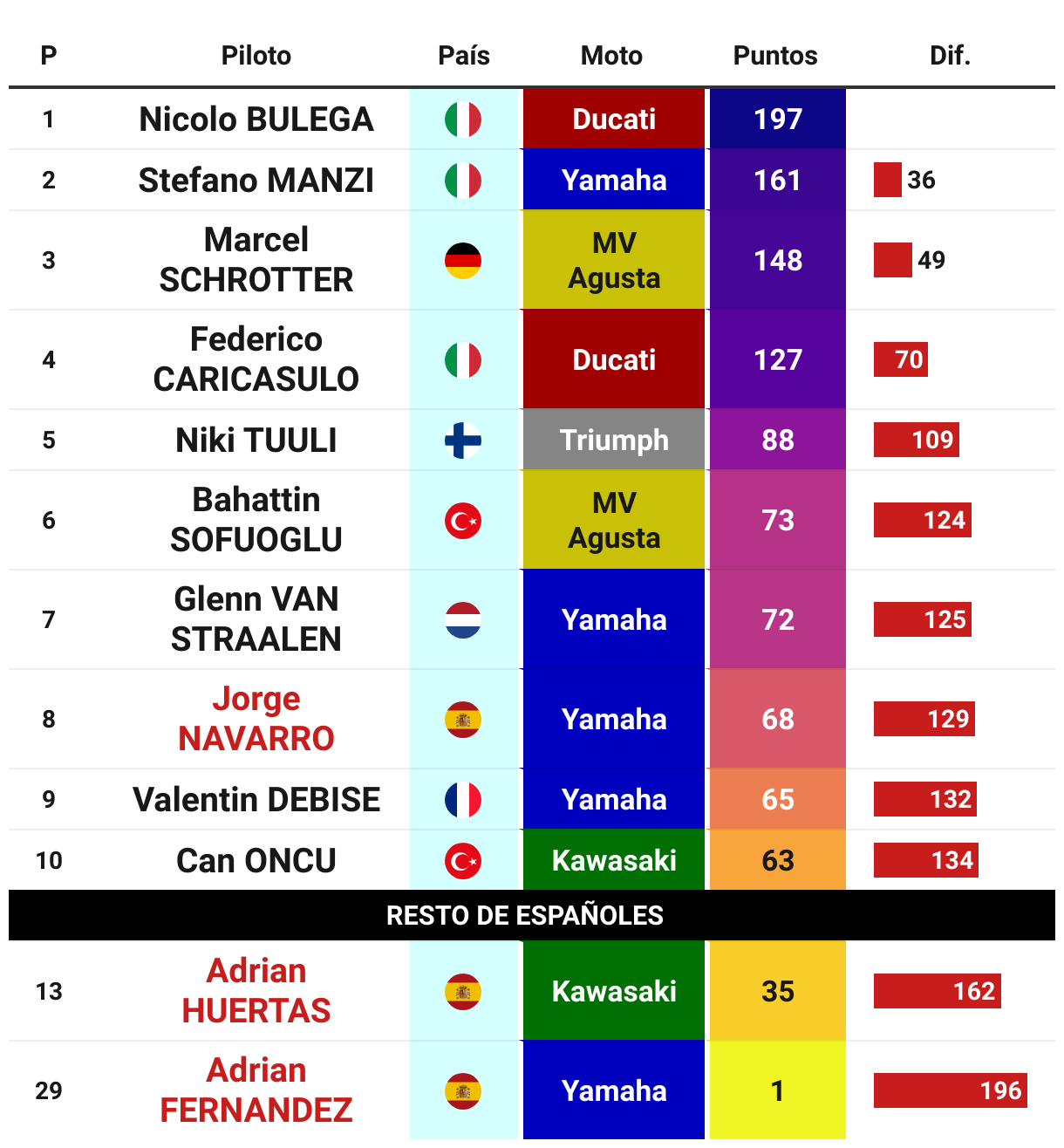 | P | Piloto | País | Moto | Puntos | Dif. |
|---|---|---|---|---|---|
| 1 | Nicolo BULEGA | | Ducati | 197 | |
| 2 | Stefano MANZI | | Yamaha | 161 | 36 |
| 3 | Marcel SCHROTTER | | MV Agusta | 148 | 49 |
| 4 | Federico CARICASULO | | Ducati | 127 | 70 |
| 5 | Niki TUULI | | Triumph | 88 | 109 |
| 6 | Bahattin SOFUOGLU | | MV Agusta | 73 | 124 |
| 7 | Glenn VAN STRAALEN | | Yamaha | 72 | 125 |
| 8 | Jorge NAVARRO | | Yamaha | 68 | 129 |
| 9 | Valentin DEBISE | | Yamaha | 65 | 132 |
| 10 | Can ONCU | | Kawasaki | 63 | 134 |
| RESTO DE ESPAÑOLES | | | | | |
| 13 | Adrian HUERTAS | | Kawasaki | 35 | 162 |
| 29 | Adrian FERNANDEZ | | Yamaha | 1 | 196 |